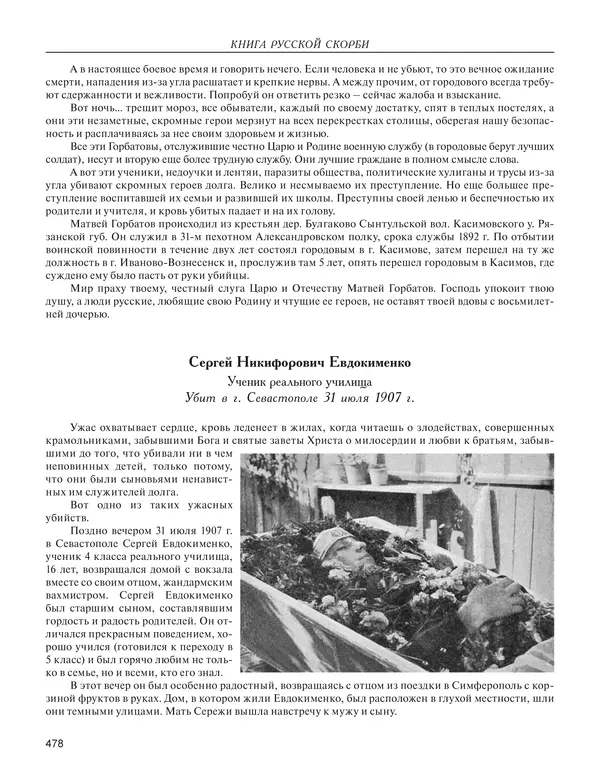 КНИГА РУССКОЙ СКОРБИ

А в настоящее боевое время и говорить нечего. Если человека и не убьют, то это вечное ожидание смерти, нападения из-за угла расшатает и крепкие нервы. А между прочим, от городового всегда требуют сдержанности и вежливости. Попробуй он ответить резко – сейчас жалоба и взыскание.

Вот ночь... трещит мороз, все обыватели, каждый по своему достатку, спят в теплых постелях, а они эти незаметные, скромные герои мерзнут на всех перекрестках столицы, оберегая нашу безопасность и расплачиваясь за нее своим здоровьем и жизнью.

Все эти Горбатовы, отслужившие честно Царю и Родине военную службу (в городовые берут лучших солдат), несут и вторую еще более трудную службу. Они лучшие граждане в полном смысле слова.

А вот эти ученики, недоучки и лентяи, паразиты общества, политические хулиганы и трусы из-за угла убивают скромных героев долга. Велико и несмываемо их преступление. Но еще большее преступление воспитавшей их семьи и развившей их школы. Преступны своей ленью и беспечностью их родители и учителя, и кровь убитых падает и на их голову.

Матвей Горбатов происходил из крестьян дер. Булгаково Сынтульской вол. Касимовского у. Рязанской губ. Он служил в 31-м пехотном Александровском полку, срока службы 1892 г. По отбытии воинской повинности в течение двух лет состоял городовым в г. Касимове, затем перешел на ту же должность в г. Иваново-Вознесенск и, прослужив там 5 лет, опять перешел городовым в Касимов, где суждено ему было пасть от руки убийцы.

Мир праху твоему, честный слуга Царю и Отечеству Матвей Горбатов. Господь упокоит твою душу, а люди русские, любящие свою Родину и чтущие ее героев, не оставят твоей вдовы с восьмилетней дочерью.

Сергей Никифорович Евдокименко

Ученик реального училища

Убит в г. Севастополе 31 июля 1907 г.

Ужас охватывает сердце, кровь леденеет в жилах, когда читаешь о злодействах, совершенных крамольниками, забывшими Бога и святые заветы Христа о милосердии и любви к братьям, забывшими до того, что убивали ни в чем неповинных детей, только потому, что они были сыновьями ненавистных им служителей долга.

Вот одно из таких ужасных убийств.

Поздно вечером 31 июля 1907 г. в Севастополе Сергей Евдокименко, ученик 4 класса реального училища, 16 лет, возвращался домой с вокзала вместе со своим отцом, жандармским вахмистром. Сергей Евдокименко был старшим сыном, составлявшим гордость и радость родителей. Он отличался прекрасным поведением, хорошо учился (готовился к переходу в 5 класс) и был горячо любим не только в семье, но и всеми, кто его знал.

В этот вечер он был особенно радостный, возвращаясь с отцом из поездки в Симферополь с корзиной фруктов в руках. Дом, в котором жили Евдокименко, был расположен в глухой местности, шли они темными улицами. Мать Сережи вышла навстречу к мужу и сыну.

478